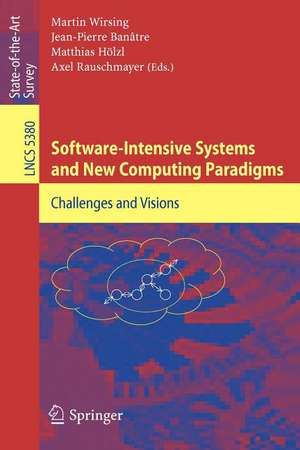 State-of-the-Art Survey

LNCS 5380

Martin Wirsing
Jean-Pierre Banâtre
Matthias Hölzl
Axel Rauschmayer (Eds.)

Software-Intensive Systems and New Computing Paradigms

Challenges and Visions

Springer